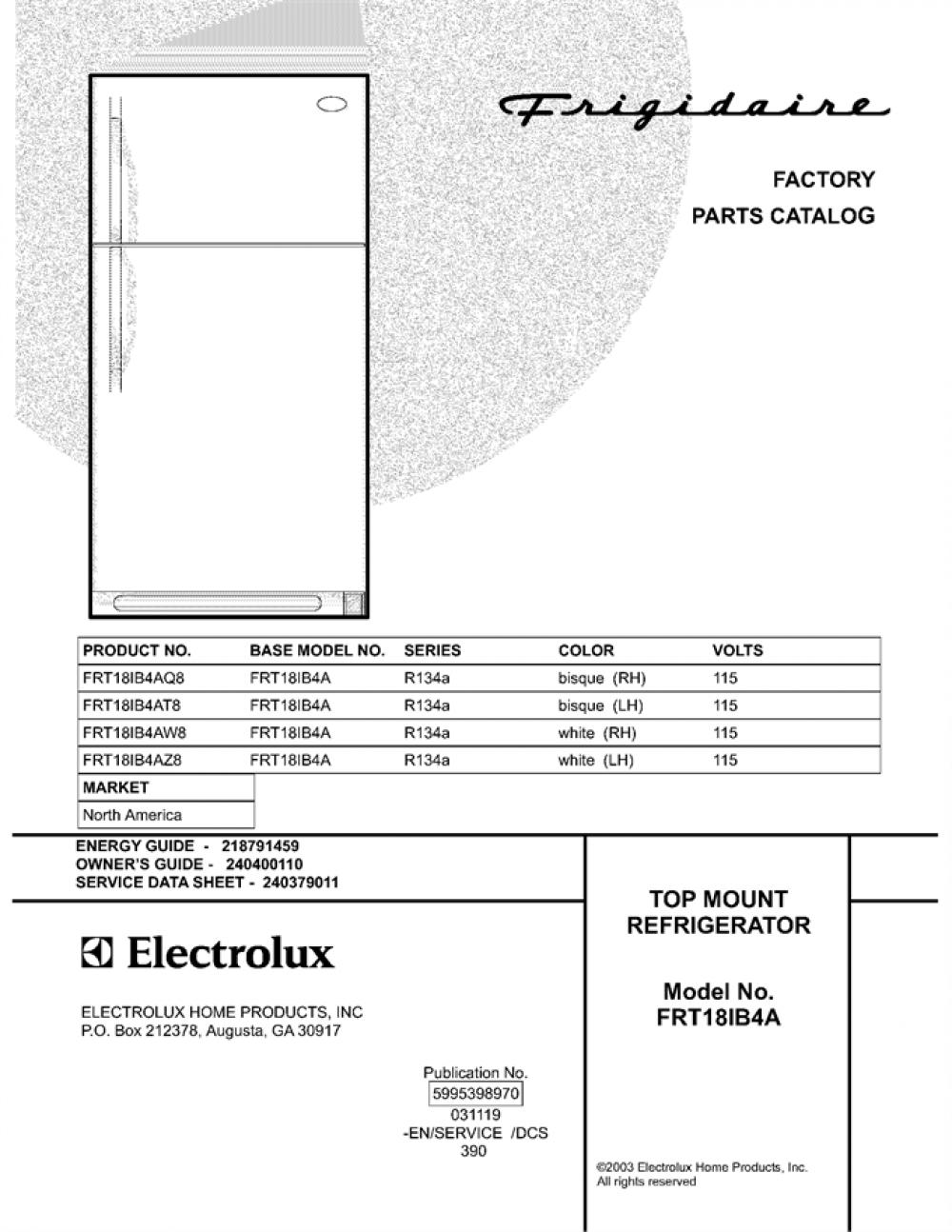 Frigidaire

FACTORY
PARTS CATALOG

| PRODUCT NO. | BASE MODEL NO. | SERIES | COLOR | VOLTS |
|---|---|---|---|---|
| FRT18IB4AQ8 | FRT18IB4A | R134a | bisque (RH) | 115 |
| FRT18IB4AT8 | FRT18IB4A | R134a | bisque (LH) | 115 |
| FRT18IB4AW8 | FRT18IB4A | R134a | white (RH) | 115 |
| FRT18IB4AZ8 | FRT18IB4A | R134a | white (LH) | 115 |

| MARKET |
|---|
| North America |

ENERGY GUIDE - 218791459
OWNER'S GUIDE - 240400110
SERVICE DATA SHEET - 240379011

Electrolux

ELECTROLUX HOME PRODUCTS, INC
P.O. Box 212378, Augusta, GA 30917

Publication No.
5995398970
031119
-EN/SERVICE /DCS
390

TOP MOUNT
REFRIGERATOR

Model No.
FRT18IB4A

©2003 Electrolux Home Products, Inc.
All rights reserved